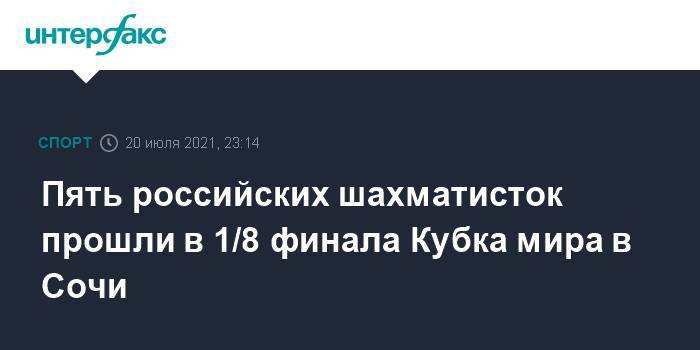 интерфакс

СПОРТ 20 июля 2021, 23:14

Пять российских шахматисток прошли в 1/8 финала Кубка мира в Сочи